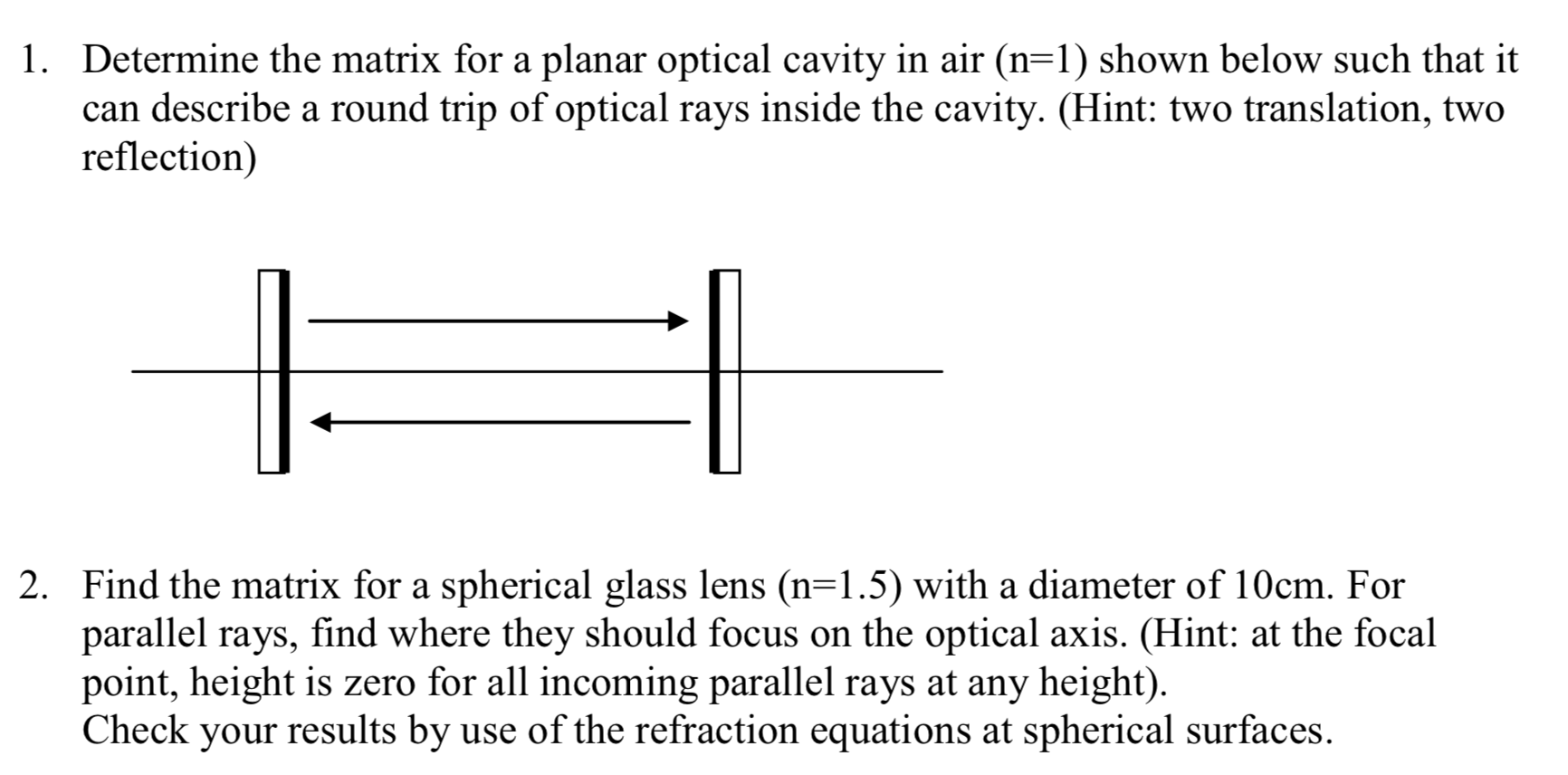 1. Determine the matrix for a planar optical cavity in air (n=1) shown below such that it can describe a round trip of optical rays inside the cavity. (Hint: two translation, two reflection)

2. Find the matrix for a spherical glass lens (n=1.5) with a diameter of 10cm. For parallel rays, find where they should focus on the optical axis. (Hint: at the focal point, height is zero for all incoming parallel rays at any height).
Check your results by use of the refraction equations at spherical surfaces.